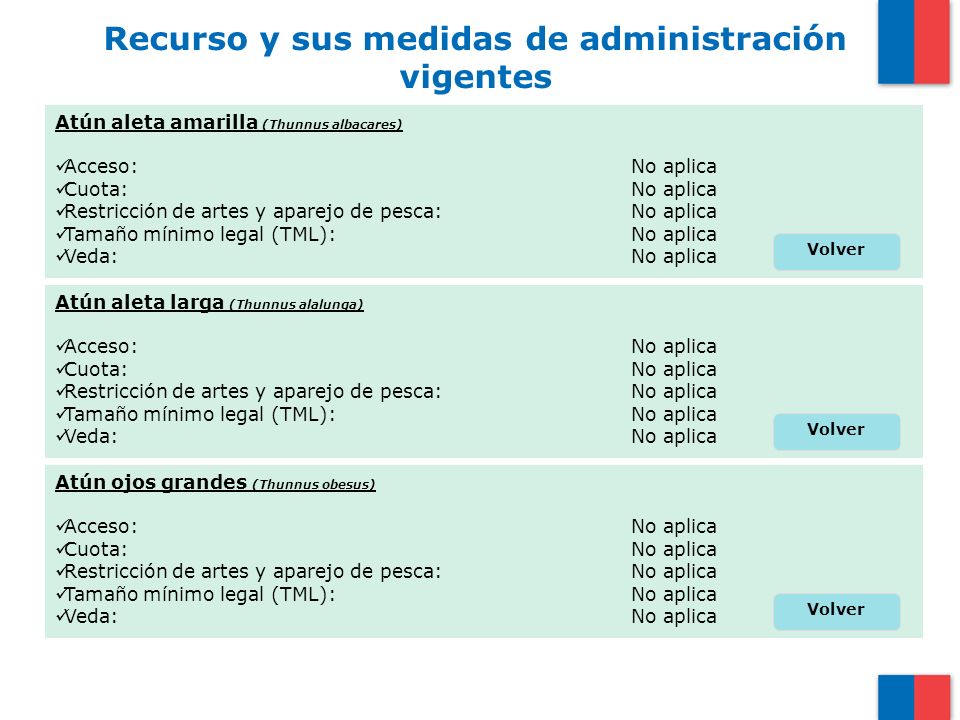 Recurso y sus medidas de administración vigentes

Atún aleta amarilla (Thunnus albacares)

✓Acceso: No aplica
✓Cuota: No aplica
✓Restricción de artes y aparejo de pesca: No aplica
✓Tamaño mínimo legal (TML): No aplica
✓Veda: No aplica

Volver

Atún aleta larga (Thunnus alalunga)

✓Acceso: No aplica
✓Cuota: No aplica
✓Restricción de artes y aparejo de pesca: No aplica
✓Tamaño mínimo legal (TML): No aplica
✓Veda: No aplica

Volver

Atún ojos grandes (Thunnus obesus)

✓Acceso: No aplica
✓Cuota: No aplica
✓Restricción de artes y aparejo de pesca: No aplica
✓Tamaño mínimo legal (TML): No aplica
✓Veda: No aplica

Volver